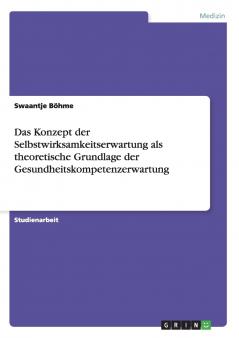 Medizin

Swaantje Böhme

Das Konzept der Selbstwirksamkeitserwartung als theoretische Grundlage der Gesundheitskompetenzerwartung

Studienarbeit

GRIN